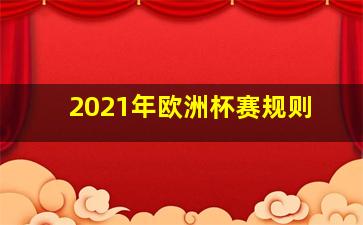 2021年欧洲杯赛规则